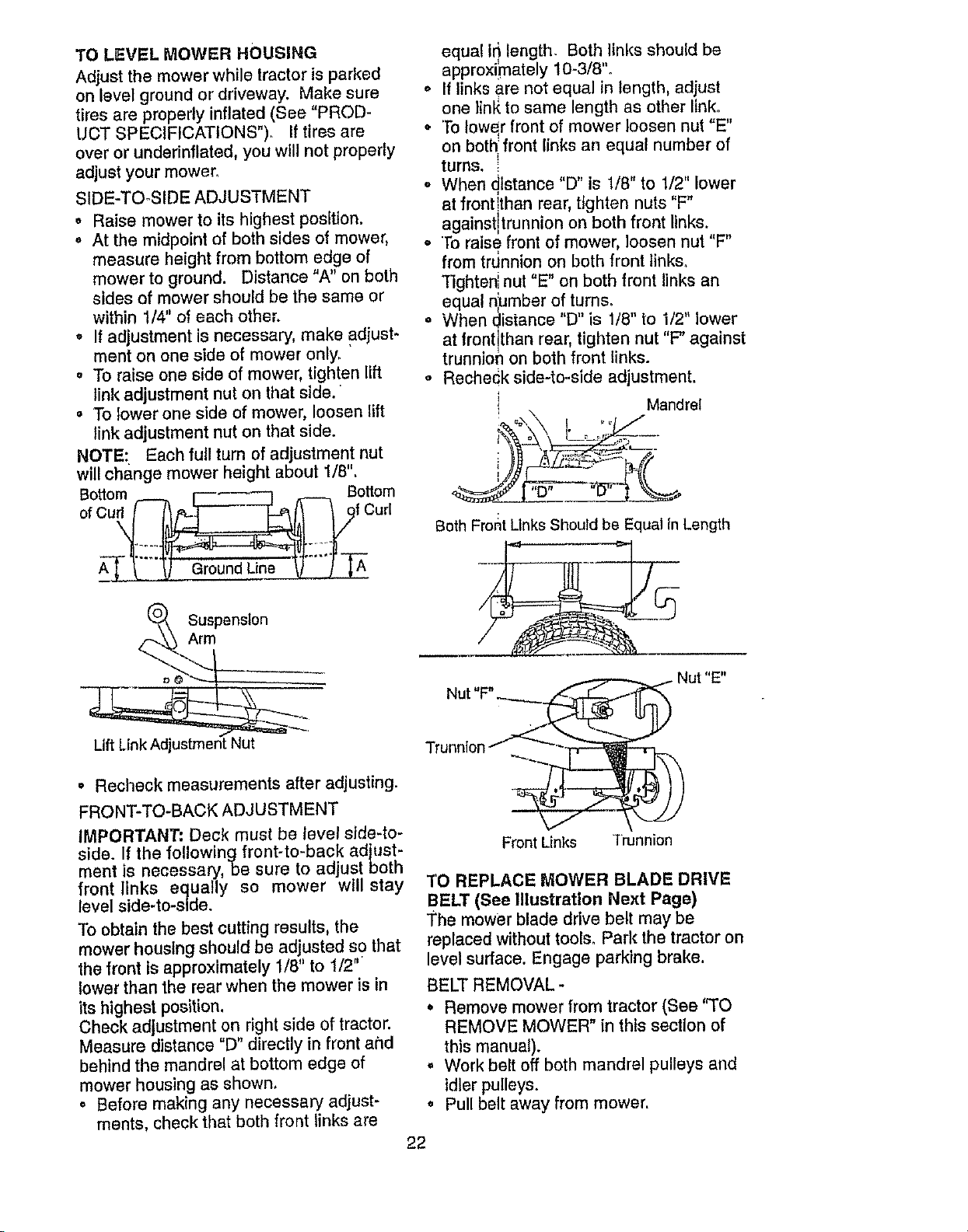 TO LEVEL MOWER HOUSING
Adjust the mower while tractor is parked on level ground or driveway. Make sure tires are properly inflated (See "PRODUCT SPECIFICATIONS"). If tires are over or underinflated, you will not properly adjust your mower.

SIDE-TO-SIDE ADJUSTMENT
• Raise mower to its highest position.
• At the midpoint of both sides of mower, measure height from bottom edge of mower to ground. Distance "A" on both sides of mower should be the same or within 1/4" of each other.
• If adjustment is necessary, make adjustment on one side of mower only.
• To raise one side of mower, tighten lift link adjustment nut on that side.
• To lower one side of mower, loosen lift link adjustment nut on that side.

NOTE: Each full turn of adjustment nut will change mower height about 1/8".

Bottom of Curl
Bottom of Curl
A
Ground Line
A

Suspension Arm
Lift Link Adjustment Nut

• Recheck measurements after adjusting.

FRONT-TO-BACK ADJUSTMENT
IMPORTANT: Deck must be level side-to-side. If the following front-to-back adjustment is necessary, be sure to adjust both front links equally so mower will stay level side-to-side.

To obtain the best cutting results, the mower housing should be adjusted so that the front is approximately 1/8" to 1/2" lower than the rear when the mower is in its highest position.
Check adjustment on right side of tractor. Measure distance "D" directly in front and behind the mandrel at bottom edge of mower housing as shown.
• Before making any necessary adjustments, check that both front links are equal in length. Both links should be approximately 10-3/8".
• If links are not equal in length, adjust one link to same length as other link.
• To lower front of mower loosen nut "E" on both front links an equal number of turns.
• When distance "D" is 1/8" to 1/2" lower at front than rear, tighten nuts "F" against trunnion on both front links.
• To raise front of mower, loosen nut "F" from trunnion on both front links. Tighten nut "E" on both front links an equal number of turns.
• When distance "D" is 1/8" to 1/2" lower at front than rear, tighten nut "F" against trunnion on both front links.
• Recheck side-to-side adjustment.

Mandrel
"D" "D"
Both Front Links Should be Equal in Length

Nut "F"
Nut "E"
Trunnion
Front Links
Trunnion

TO REPLACE MOWER BLADE DRIVE BELT (See Illustration Next Page)
The mower blade drive belt may be replaced without tools. Park the tractor on level surface. Engage parking brake.

BELT REMOVAL -
• Remove mower from tractor (See "TO REMOVE MOWER" in this section of this manual).
• Work belt off both mandrel pulleys and idler pulleys.
• Pull belt away from mower.

22